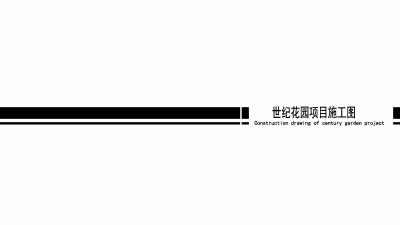 世纪花园项目施工图
Construction drawing of century garden project